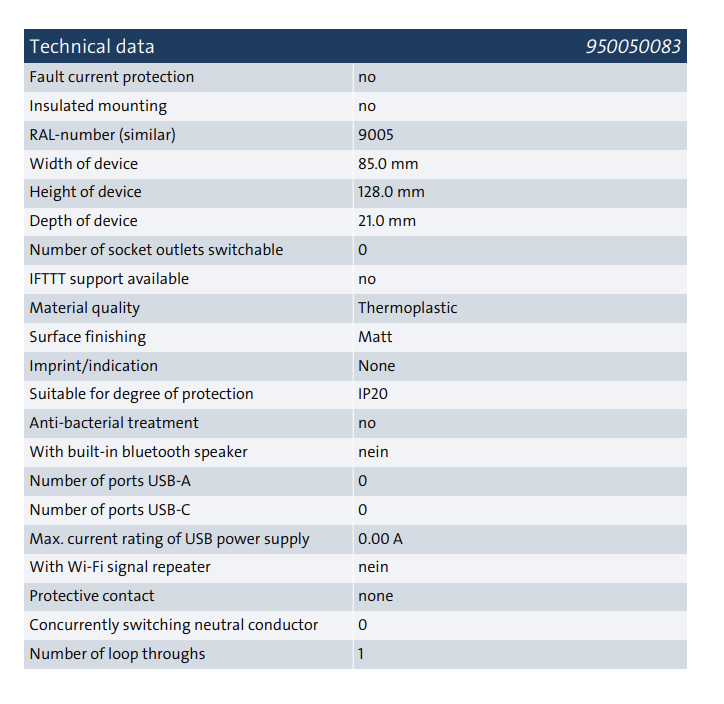 | Technical data | 950050083 |
|---|---|
| Fault current protection | no |
| Insulated mounting | no |
| RAL-number (similar) | 9005 |
| Width of device | 85.0 mm |
| Height of device | 128.0 mm |
| Depth of device | 21.0 mm |
| Number of socket outlets switchable | 0 |
| IFTTT support available | no |
| Material quality | Thermoplastic |
| Surface finishing | Matt |
| Imprint/indication | None |
| Suitable for degree of protection | IP20 |
| Anti-bacterial treatment | no |
| With built-in bluetooth speaker | nein |
| Number of ports USB-A | 0 |
| Number of ports USB-C | 0 |
| Max. current rating of USB power supply | 0.00 A |
| With Wi-Fi signal repeater | nein |
| Protective contact | none |
| Concurrently switching neutral conductor | 0 |
| Number of loop throughs | 1 |